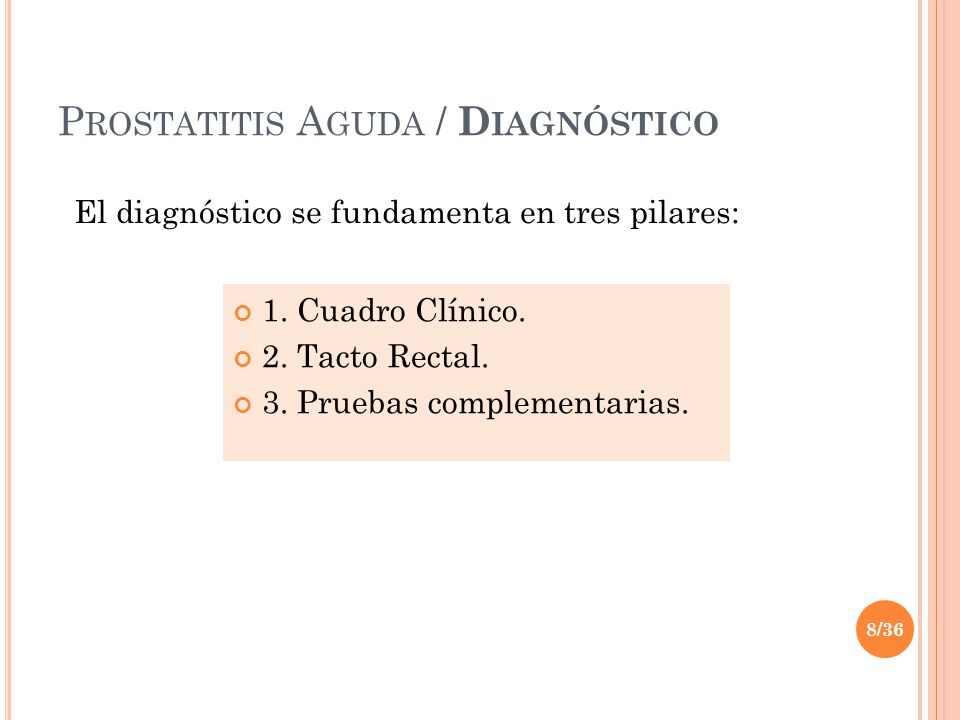 PROSTATITIS AGUDA / DIAGNÓSTICO

El diagnóstico se fundamenta en tres pilares:

1. Cuadro Clínico.
2. Tacto Rectal.
3. Pruebas complementarias.

8/36